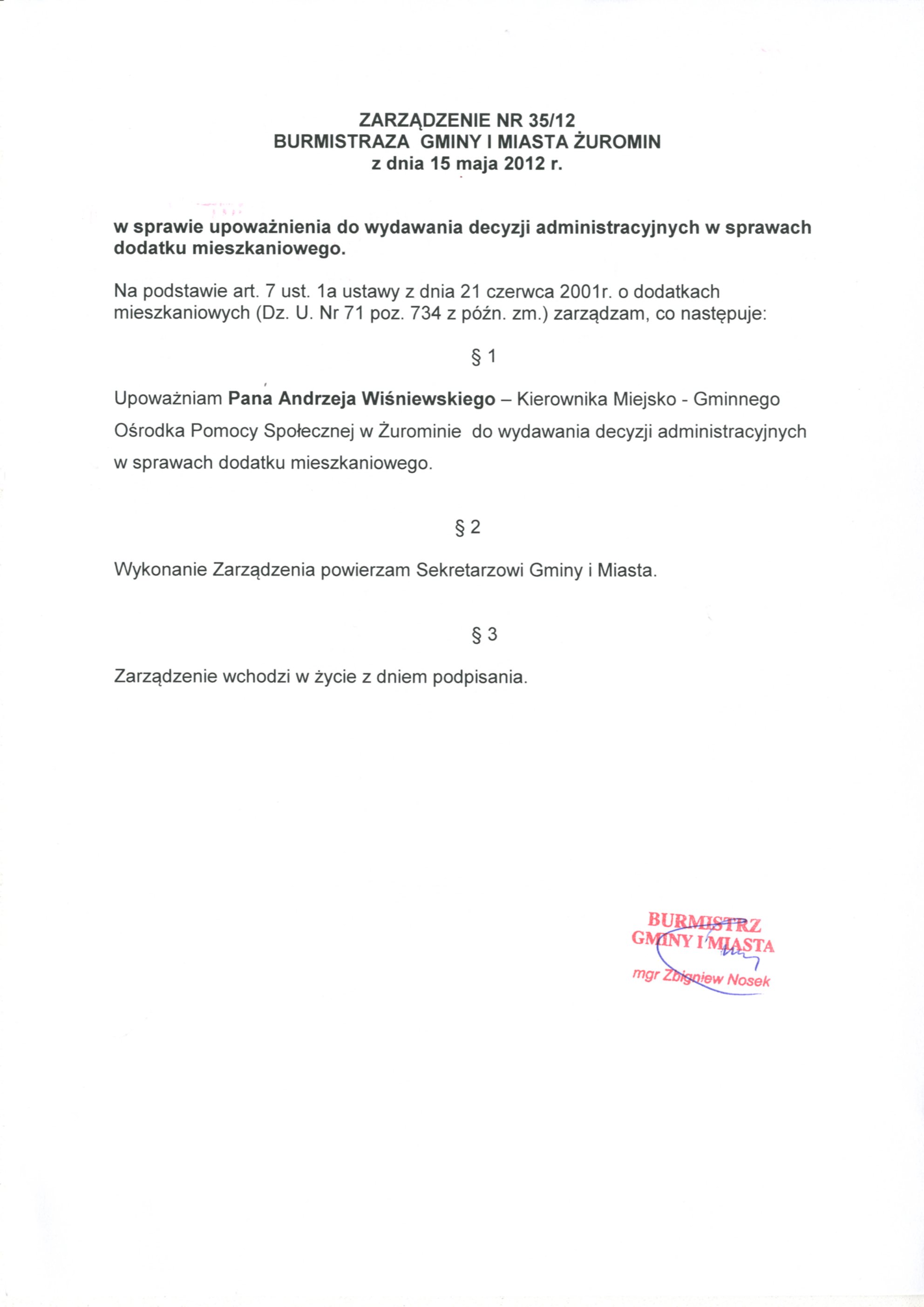 ZARZĄDZENIE NR 35/12
BURMISTRAZA GMINY I MIASTA ŻUROMIN
z dnia 15 maja 2012 r.

w sprawie upoważnienia do wydawania decyzji administracyjnych w sprawach dodatku mieszkaniowego.

Na podstawie art. 7 ust. 1a ustawy z dnia 21 czerwca 2001r. o dodatkach mieszkaniowych (Dz. U. Nr 71 poz. 734 z późn. zm.) zarządzam, co następuje:

§ 1

Upoważniam Pana Andrzeja Wiśniewskiego – Kierownika Miejsko - Gminnego Ośrodka Pomocy Społecznej w Żurominie do wydawania decyzji administracyjnych w sprawach dodatku mieszkaniowego.

§ 2

Wykonanie Zarządzenia powierzam Sekretarzowi Gminy i Miasta.

§ 3

Zarządzenie wchodzi w życie z dniem podpisania.

BURMISTRZ
GMINY I MIASTA
mgr Zbigniew Nosek